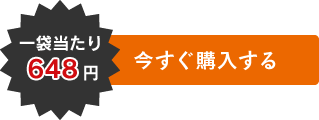 一袋当たり
648円

今すぐ購入する